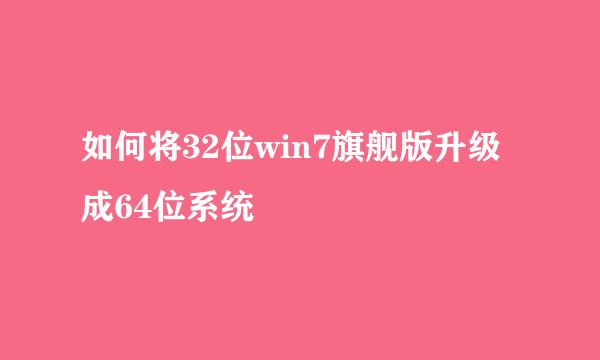 如何将32位win7旗舰版升级成64位系统